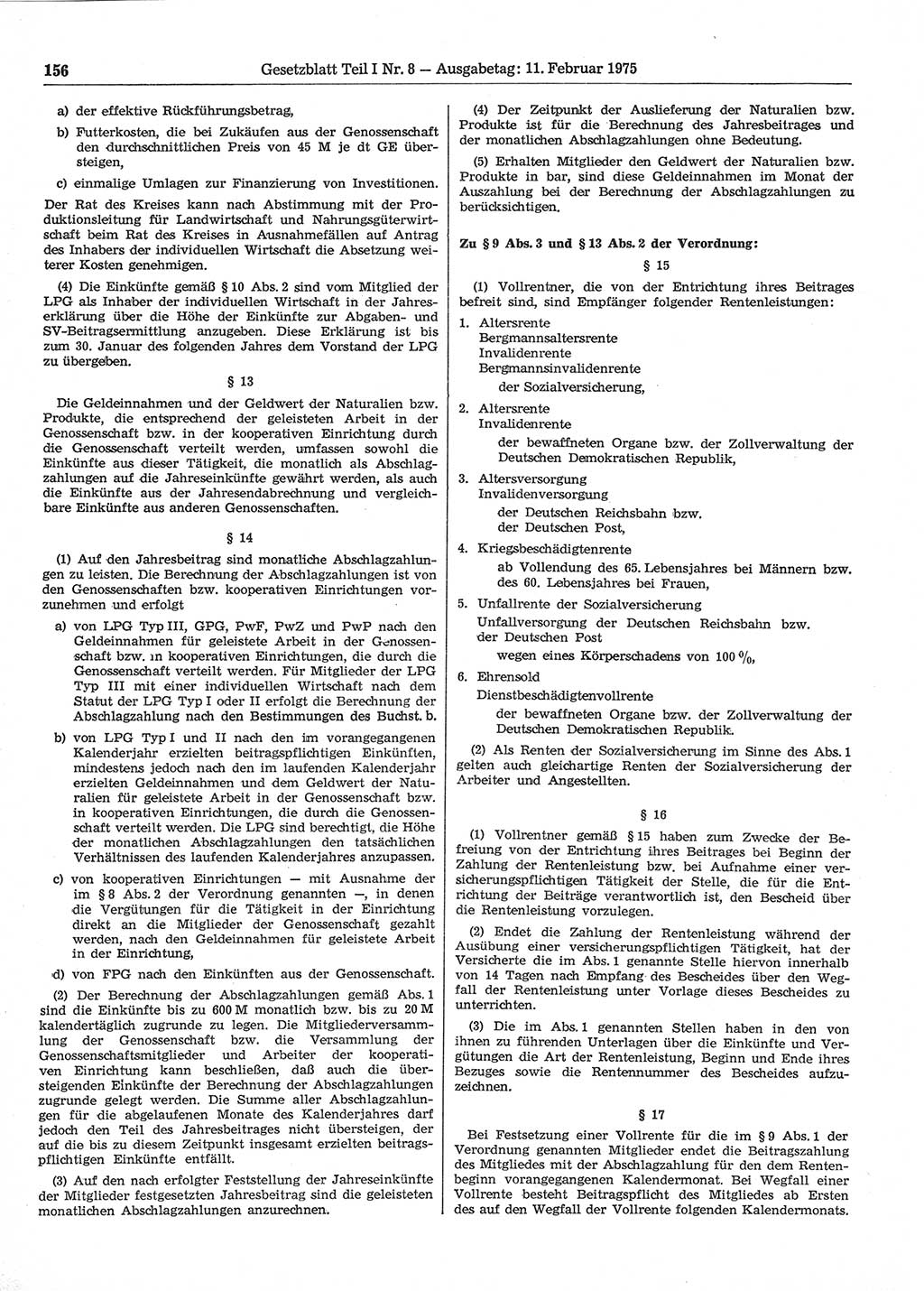 156 Gesetzblatt Teil I Nr. 8 — Ausgabetag: 11. Februar 1975

a) der effektive Rückführungsbetrag,

b) Futterkosten, die bei Zukäufen aus der Genossenschaft den durchschnittlichen Preis von 45 M je dt GE übersteigen,

c) einmalige Umlagen zur Finanzierung von Investitionen.

Der Rat des Kreises kann nach Abstimmung mit der Produktionsleitung für Landwirtschaft und Nahrungsgüterwirtschaft beim Rat des Kreises in Ausnahmefällen auf Antrag des Inhabers der individuellen Wirtschaft die Absetzung weiterer Kosten genehmigen.

(4) Die Einkünfte gemäß § 10 Abs. 2 sind vom Mitglied der LPG als Inhaber der individuellen Wirtschaft in der Jahreserklärung über die Höhe der Einkünfte zur Abgaben- und SV-Beitragsermittlung anzugeben. Diese Erklärung ist bis zum 30. Januar des folgenden Jahres dem Vorstand der LPG zu übergeben.

§ 13

Die Geldeinnahmen und der Geldwert der Naturalien bzw. Produkte, die entsprechend der geleisteten Arbeit in der Genossenschaft bzw. in der kooperativen Einrichtung durch die Genossenschaft verteilt werden, umfassen sowohl die Einkünfte aus dieser Tätigkeit, die monatlich als Abschlagzahlungen auf die Jahreseinkünfte gewährt werden, als auch die Einkünfte aus der Jahresendabrechnung und vergleichbare Einkünfte aus anderen Genossenschaften.

§ 14

(1) Auf den Jahresbeitrag sind monatliche Abschlagzahlungen zu leisten. Die Berechnung der Abschlagzahlungen ist von den Genossenschaften bzw. kooperativen Einrichtungen vorzunehmen und erfolgt

a) von LPG Typ III, GPG, PwF, PwZ und PwP nach den Geldeinnahmen für geleistete Arbeit in der Genossenschaft bzw. in kooperativen Einrichtungen, die durch die Genossenschaft verteilt werden. Für Mitglieder der LPG Typ III mit einer individuellen Wirtschaft nach dem Statut der LPG Typ I oder II erfolgt die Berechnung der Abschlagzahlung nach den Bestimmungen des Buchst. b.

b) von LPG Typ I und II nach den im vorangegangenen Kalenderjahr erzielten beitragspflichtigen Einkünften, mindestens jedoch nach den im laufenden Kalenderjahr erzielten Geldeinnahmen und dem Geldwert der Naturalien für geleistete Arbeit in der Genossenschaft bzw. in kooperativen Einrichtungen, die durch die Genossenschaft verteilt werden. Die LPG sind berechtigt, die Höhe der monatlichen Abschlagzahlungen den tatsächlichen Verhältnissen des laufenden Kalenderjahres anzupassen.

c) von kooperativen Einrichtungen — mit Ausnahme der im § 8 Abs. 2 der Verordnung genannten —, in denen die Vergütungen für die Tätigkeit in der Einrichtung direkt an die Mitglieder der Genossenschaft gezahlt werden, nach den Geldeinnahmen für geleistete Arbeit in der Einrichtung,

d) von FPG nach den Einkünften aus der Genossenschaft.

(2) Der Berechnung der Abschlagzahlungen gemäß Abs. 1 sind die Einkünfte bis zu 600 M monatlich bzw. bis zu 20 M kalendertäglich zugrunde zu legen. Die Mitgliederversammlung der Genossenschaft bzw. die Versammlung der Genossenschaftsmitglieder und Arbeiter der kooperativen Einrichtung kann beschließen, daß auch die übersteigenden Einkünfte der Berechnung der Abschlagzahlungen zugrunde gelegt werden. Die Summe aller Abschlagzahlungen für die abgelaufenen Monate des Kalenderjahres darf jedoch den Teil des Jahresbeitrages nicht übersteigen, der auf die bis zu diesem Zeitpunkt insgesamt erzielten beitragspflichtigen Einkünfte entfällt.

(3) Auf den nach erfolgter Feststellung der Jahreseinkünfte der Mitglieder festgesetzten Jahresbeitrag sind die geleisteten monatlichen Abschlagzahlungen anzurechnen.

(4) Der Zeitpunkt der Auslieferung der Naturalien bzw. Produkte ist für die Berechnung des Jahresbeitrages und der monatlichen Abschlagzahlungen ohne Bedeutung.

(5) Erhalten Mitglieder den Geldwert der Naturalien bzw. Produkte in bar, sind diese Geldeinnahmen im Monat der Auszahlung bei der Berechnung der Abschlagzahlungen zu berücksichtigen.

Zu § 9 Abs. 3 und § 13 Abs. 2 der Verordnung:

§ 15

(1) Vollrentner, die von der Entrichtung ihres Beitrages befreit sind, sind Empfänger folgender Rentenleistungen:

1. Altersrente
Bergmannsaltersrente
Invalidenrente
Bergmannsinvalidenrente
der Sozialversicherung,

2. Altersrente
Invalidenrente
der bewaffneten Organe bzw. der Zollverwaltung der Deutschen Demokratischen Republik,

3. Altersversorgung
Invalidenversorgung
der Deutschen Reichsbahn bzw.
der Deutschen Post,

4. Kriegsbeschädigtenrente
ab Vollendung des 65. Lebensjahres bei Männern bzw. des 60. Lebensjahres bei Frauen,

5. Unfallrente der Sozialversicherung
Unfallversorgung der Deutschen Reichsbahn bzw.
der Deutschen Post
wegen eines Körperschadens von 100 %,

6. Ehrensold
Dienstbeschädigtenvollrente
der bewaffneten Organe bzw. der Zollverwaltung der Deutschen Demokratischen Republik.

(2) Als Renten der Sozialversicherung im Sinne des Abs. 1 gelten auch gleichartige Renten der Sozialversicherung der Arbeiter und Angestellten.

§ 16

(1) Vollrentner gemäß § 15 haben zum Zwecke der Befreiung von der Entrichtung ihres Beitrages bei Beginn der Zahlung der Rentenleistung bzw. bei Aufnahme einer versicherungspflichtigen Tätigkeit der Stelle, die für die Entrichtung der Beiträge verantwortlich ist, den Bescheid über die Rentenleistung vorzulegen.

(2) Endet die Zahlung der Rentenleistung während der Ausübung einer versicherungspflichtigen Tätigkeit, hat der Versicherte die im Abs. 1 genannte Stelle hiervon innerhalb von 14 Tagen nach Empfang des Bescheides über den Wegfall der Rentenleistung unter Vorlage dieses Bescheides zu unterrichten.

(3) Die im Abs. 1 genannten Stellen haben in den von ihnen zu führenden Unterlagen über die Einkünfte und Vergütungen die Art der Rentenleistung, Beginn und Ende ihres Bezuges sowie die Rentennummer des Bescheides aufzuzeichnen.

§ 17

Bei Festsetzung einer Vollrente für die im § 9 Abs. 1 der Verordnung genannten Mitglieder endet die Beitragszahlung des Mitgliedes mit der Abschlagzahlung für den dem Rentenbeginn vorangegangenen Kalendermonat. Bei Wegfall einer Vollrente besteht Beitragspflicht des Mitgliedes ab Ersten des auf den Wegfall der Vollrente folgenden Kalendermonats.